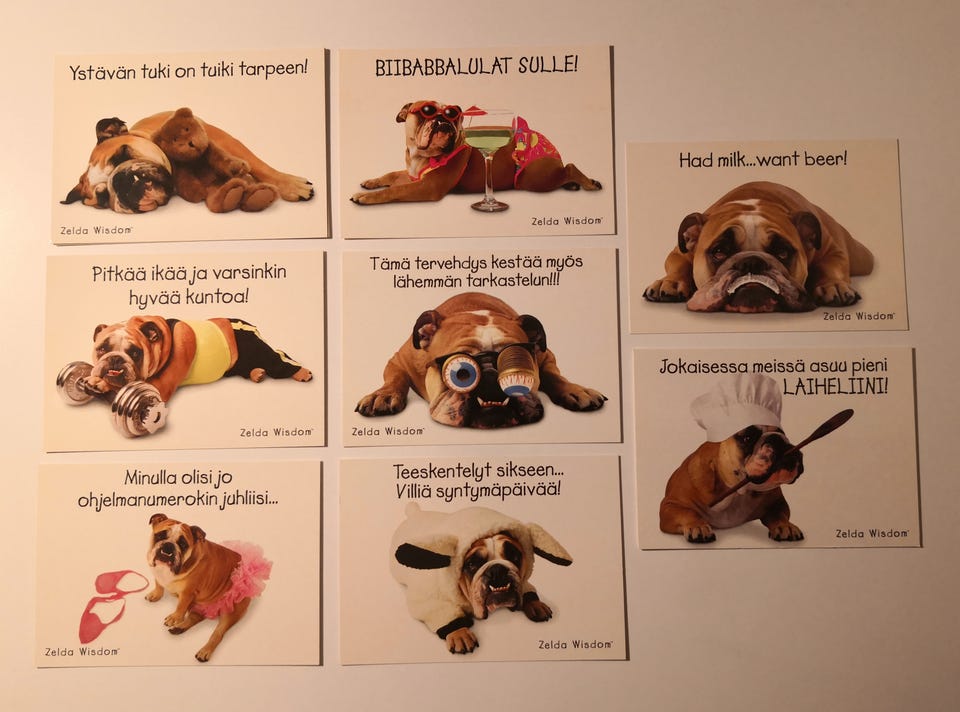 Ystävän tuki on tuiki tarpeen!

Zelda Wisdom™

Pitkää ikää ja varsinkin hyvää kuntoa!

Zelda Wisdom™

Minulla olisi jo ohjelmanumerokin juhliisi...

Zelda Wisdom™

BIIBABBALULAT SULLE!

Zelda Wisdom™

Tämä tervehdys kestää myös lähemmän tarkastelun!!!

Zelda Wisdom™

Teeskentelyt sikseen... Villiä syntymäpäivää!

Zelda Wisdom™

Had milk...want beer!

Zelda Wisdom™

Jokaisessa meissä asuu pieni LAIHELIINI!

Zelda Wisdom™